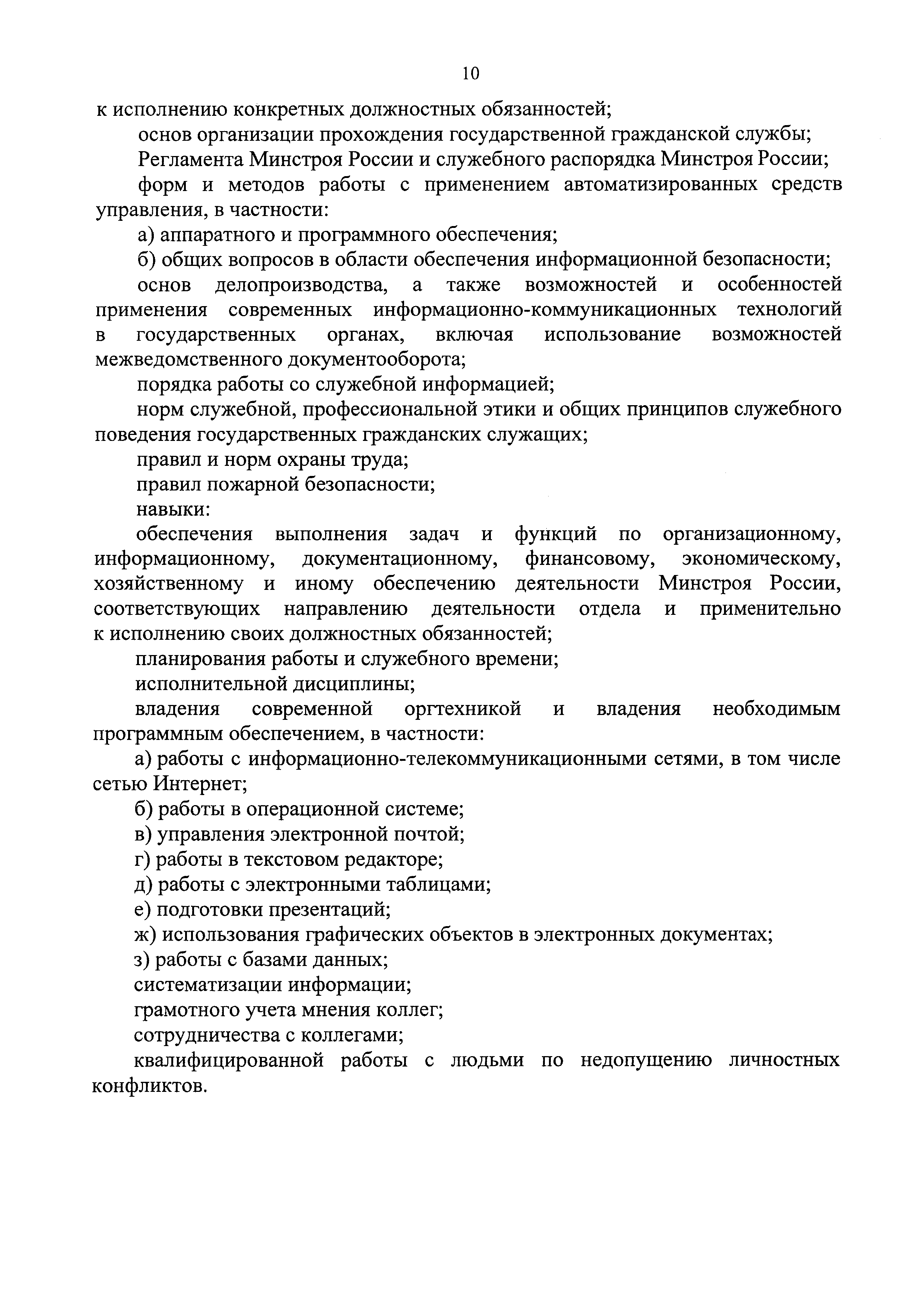 10

к исполнению конкретных должностных обязанностей;

основ организации прохождения государственной гражданской службы;

Регламента Минстроя России и служебного распорядка Минстроя России;

форм и методов работы с применением автоматизированных средств управления, в частности:

а) аппаратного и программного обеспечения;

б) общих вопросов в области обеспечения информационной безопасности;

основ делопроизводства, а также возможностей и особенностей применения современных информационно-коммуникационных технологий в государственных органах, включая использование возможностей межведомственного документооборота;

порядка работы со служебной информацией;

норм служебной, профессиональной этики и общих принципов служебного поведения государственных гражданских служащих;

правил и норм охраны труда;

правил пожарной безопасности;

навыки:

обеспечения выполнения задач и функций по организационному, информационному, документационному, финансовому, экономическому, хозяйственному и иному обеспечению деятельности Минстроя России, соответствующих направлению деятельности отдела и применительно к исполнению своих должностных обязанностей;

планирования работы и служебного времени;

исполнительной дисциплины;

владения современной оргтехникой и владения необходимым программным обеспечением, в частности:

а) работы с информационно-телекоммуникационными сетями, в том числе сетью Интернет;

б) работы в операционной системе;

в) управления электронной почтой;

г) работы в текстовом редакторе;

д) работы с электронными таблицами;

е) подготовки презентаций;

ж) использования графических объектов в электронных документах;

з) работы с базами данных;

систематизации информации;

грамотного учета мнения коллег;

сотрудничества с коллегами;

квалифицированной работы с людьми по недопущению личностных конфликтов.